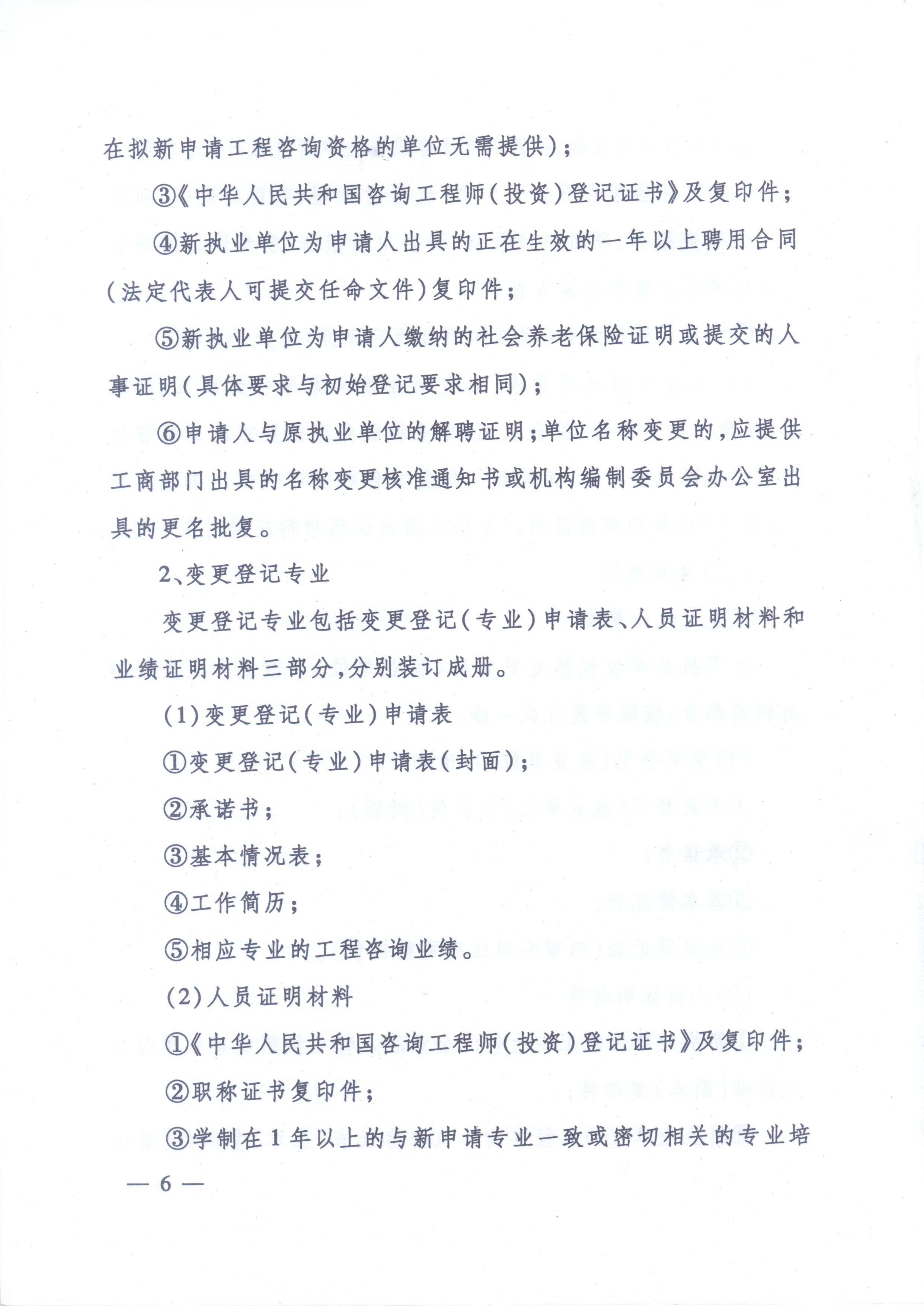 在拟新申请工程咨询资格的单位无需提供）；

③《中华人民共和国咨询工程师（投资）登记证书》及复印件；

④新执业单位为申请人出具的正在生效的一年以上聘用合同（法定代表人可提交任命文件）复印件；

⑤新执业单位为申请人缴纳的社会养老保险证明或提交的人事证明（具体要求与初始登记要求相同）；

⑥申请人与原执业单位的解聘证明；单位名称变更的，应提供工商部门出具的名称变更核准通知书或机构编制委员会办公室出具的更名批复。

2、变更登记专业

变更登记专业包括变更登记（专业）申请表、人员证明材料和业绩证明材料三部分，分别装订成册。

（1）变更登记（专业）申请表

①变更登记（专业）申请表（封面）；

②承诺书；

③基本情况表；

④工作简历；

⑤相应专业的工程咨询业绩。

（2）人员证明材料

①《中华人民共和国咨询工程师（投资）登记证书》及复印件；

②职称证书复印件；

③学制在1年以上的与新申请专业一致或密切相关的专业培

— 6 —